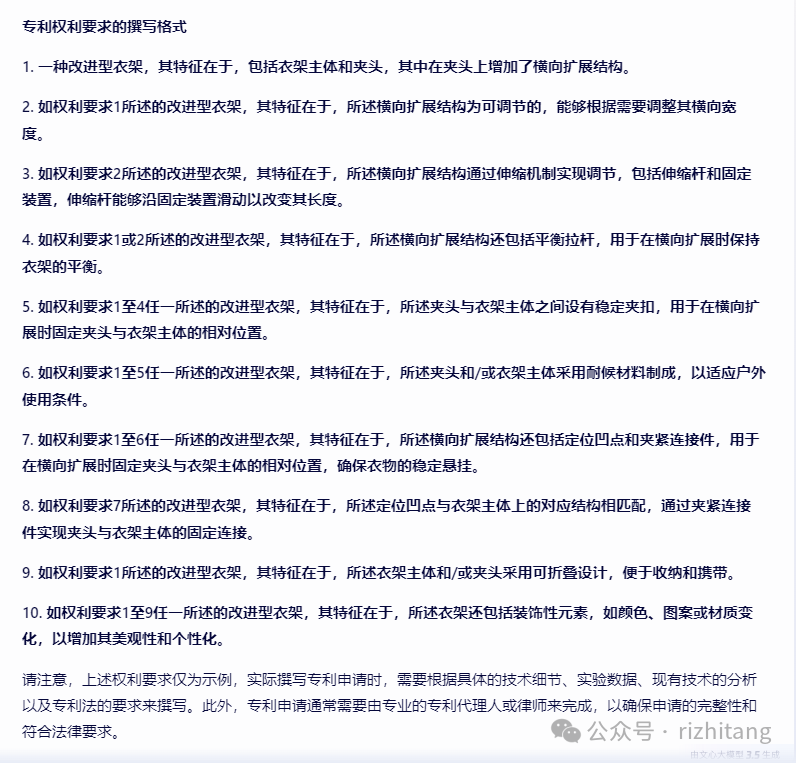 专利权利要求的撰写格式

1. 一种改进型衣架，其特征在于，包括衣架主体和夹头，其中在夹头上增加了横向扩展结构。

2. 如权利要求1所述的改进型衣架，其特征在于，所述横向扩展结构为可调节的，能够根据需要调整其横向宽度。

3. 如权利要求2所述的改进型衣架，其特征在于，所述横向扩展结构通过伸缩机制实现调节，包括伸缩杆和固定装置，伸缩杆能够沿固定装置滑动以改变其长度。

4. 如权利要求1或2所述的改进型衣架，其特征在于，所述横向扩展结构还包括平衡拉杆，用于在横向扩展时保持衣架的平衡。

5. 如权利要求1至4任一所述的改进型衣架，其特征在于，所述夹头与衣架主体之间设有稳定夹扣，用于在横向扩展时固定夹头与衣架主体的相对位置。

6. 如权利要求1至5任一所述的改进型衣架，其特征在于，所述夹头和/或衣架主体采用耐候材料制成，以适应户外使用条件。

7. 如权利要求1至6任一所述的改进型衣架，其特征在于，所述横向扩展结构还包括定位凹点和夹紧连接件，用于在横向扩展时固定夹头与衣架主体的相对位置，确保衣物的稳定悬挂。

8. 如权利要求7所述的改进型衣架，其特征在于，所述定位凹点与衣架主体上的对应结构相匹配，通过夹紧连接件实现夹头与衣架主体的固定连接。

9. 如权利要求1所述的改进型衣架，其特征在于，所述衣架主体和/或夹头采用可折叠设计，便于收纳和携带。

10. 如权利要求1至9任一所述的改进型衣架，其特征在于，所述衣架还包括装饰性元素，如颜色、图案或材质变化，以增加其美观性和个性化。

请注意，上述权利要求仅为示例，实际撰写专利申请时，需要根据具体的技术细节、实验数据、现有技术的分析以及专利法的要求来撰写。此外，专利申请通常需要由专业的专利代理人或律师来完成，以确保申请的完整性和符合法律要求。

公众号 · rizhitang

由文心大模型 3.5 生成